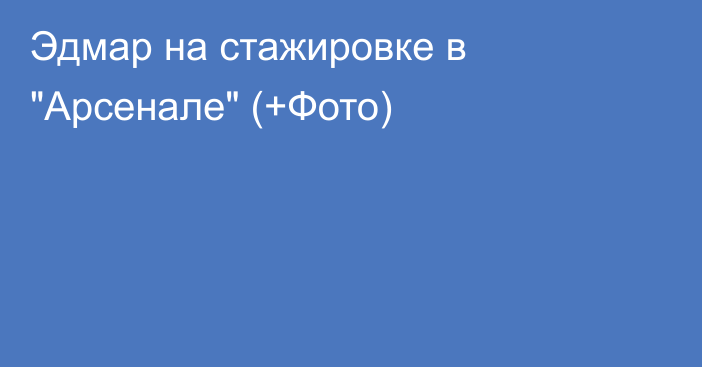 Эдмар на стажировке в "Арсенале" (+Фото)